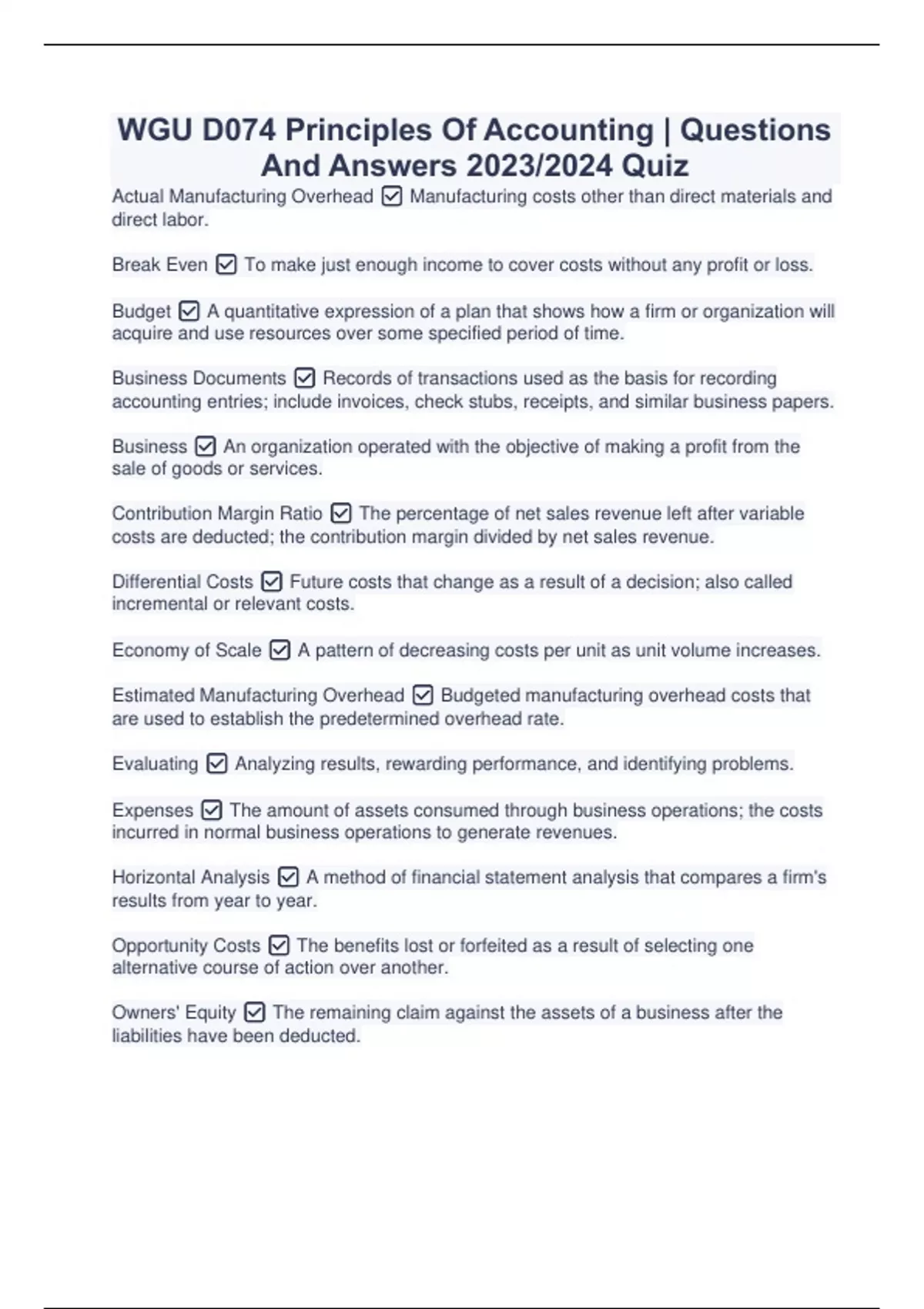 WGU D074 Principles Of Accounting | Questions And Answers 2023/2024 Quiz

Actual Manufacturing Overhead ☑ Manufacturing costs other than direct materials and direct labor.

Break Even ☑ To make just enough income to cover costs without any profit or loss.

Budget ☑ A quantitative expression of a plan that shows how a firm or organization will acquire and use resources over some specified period of time.

Business Documents ☑ Records of transactions used as the basis for recording accounting entries; include invoices, check stubs, receipts, and similar business papers.

Business ☑ An organization operated with the objective of making a profit from the sale of goods or services.

Contribution Margin Ratio ☑ The percentage of net sales revenue left after variable costs are deducted; the contribution margin divided by net sales revenue.

Differential Costs ☑ Future costs that change as a result of a decision; also called incremental or relevant costs.

Economy of Scale ☑ A pattern of decreasing costs per unit as unit volume increases.

Estimated Manufacturing Overhead ☑ Budgeted manufacturing overhead costs that are used to establish the predetermined overhead rate.

Evaluating ☑ Analyzing results, rewarding performance, and identifying problems.

Expenses ☑ The amount of assets consumed through business operations; the costs incurred in normal business operations to generate revenues.

Horizontal Analysis ☑ A method of financial statement analysis that compares a firm's results from year to year.

Opportunity Costs ☑ The benefits lost or forfeited as a result of selecting one alternative course of action over another.

Owners' Equity ☑ The remaining claim against the assets of a business after the liabilities have been deducted.